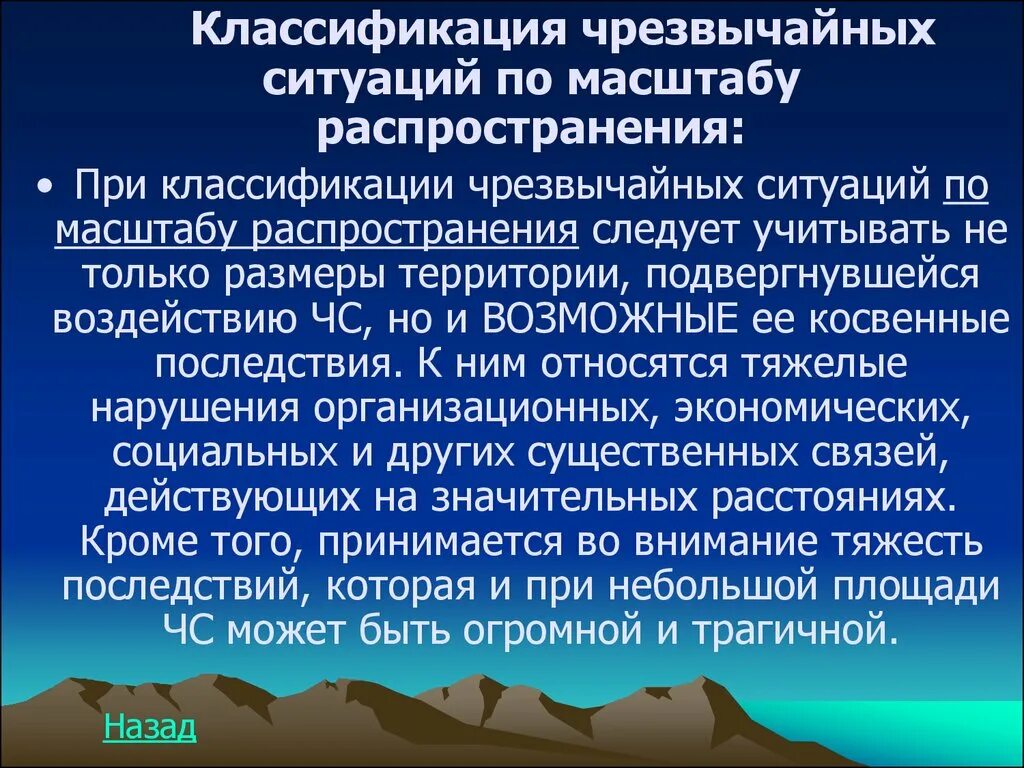 Классификация чрезвычайных ситуаций по масштабу распространения:

• При классификации чрезвычайных ситуаций по масштабу распространения следует учитывать не только размеры территории, подвергнувшейся воздействию ЧС, но и ВОЗМОЖНЫЕ ее косвенные последствия. К ним относятся тяжелые нарушения организационных, экономических, социальных и других существенных связей, действующих на значительных расстояниях. Кроме того, принимается во внимание тяжесть последствий, которая и при небольшой площади ЧС может быть огромной и трагичной.

Назад